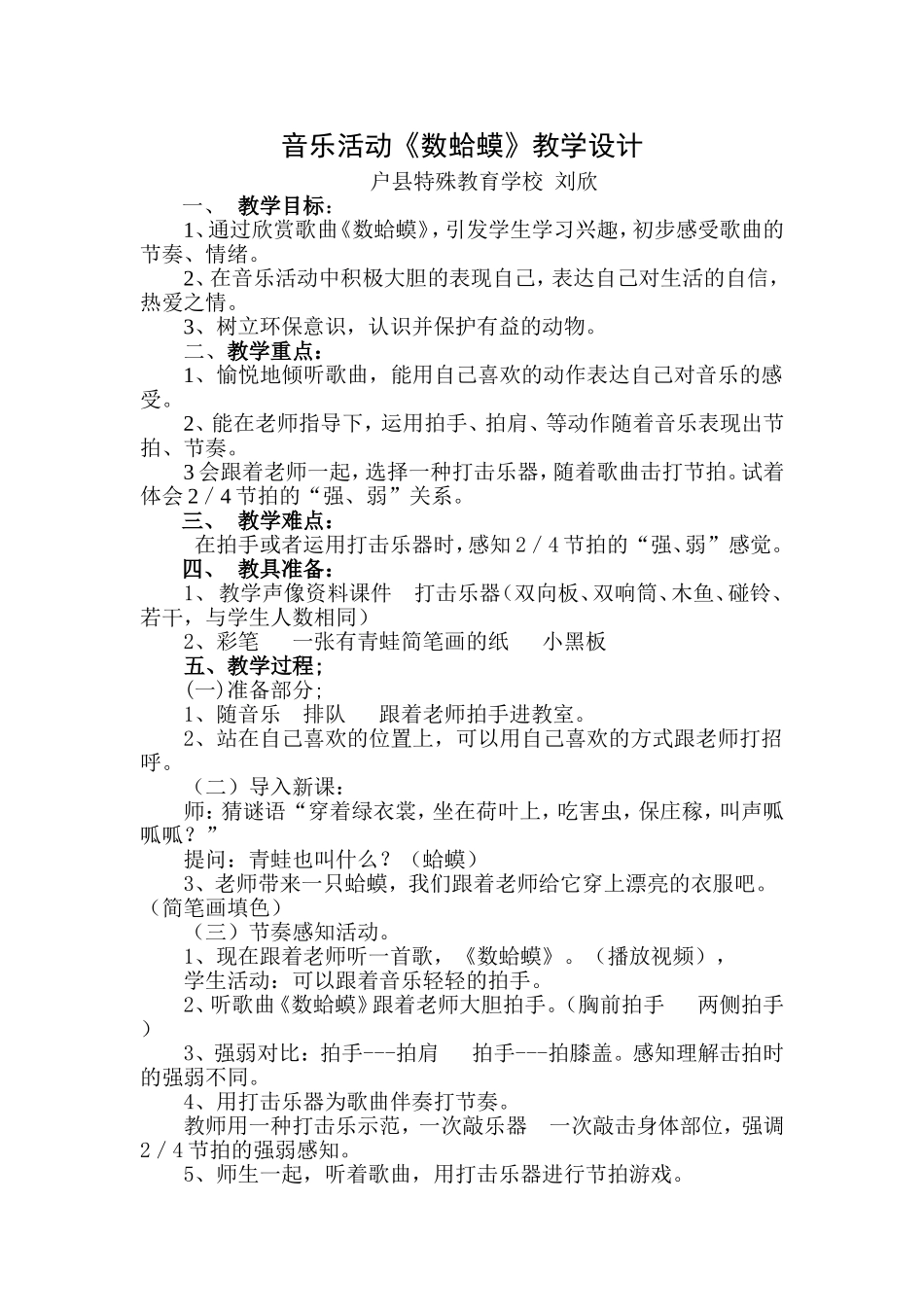 音乐活动《数蛤蟆》教学设计

户县特殊教育学校 刘欣

一、 教学目标：

1、通过欣赏歌曲《数蛤蟆》，引发学生学习兴趣，初步感受歌曲的节奏、情绪。

2、在音乐活动中积极大胆的表现自己，表达自己对生活的自信，热爱之情。

3、树立环保意识，认识并保护有益的动物。

二、教学重点：

1、愉悦地倾听歌曲，能用自己喜欢的动作表达自己对音乐的感受。

2、能在老师指导下，运用拍手、拍肩、等动作随着音乐表现出节拍、节奏。

3会跟着老师一起，选择一种打击乐器，随着歌曲击打节拍。试着体会2／4节拍的“强、弱”关系。

三、 教学难点：

在拍手或者运用打击乐器时，感知2／4节拍的“强、弱”感觉。

四、 教具准备：

1、教学声像资料课件 打击乐器（双向板、双响筒、木鱼、碰铃、若干，与学生人数相同）

2、彩笔 一张有青蛙简笔画的纸 小黑板

五、教学过程；

(一)准备部分；

1、随音乐 排队 跟着老师拍手进教室。

2、站在自己喜欢的位置上，可以用自己喜欢的方式跟老师打招呼。

（二）导入新课：

师：猜谜语“穿着绿衣裳，坐在荷叶上，吃害虫，保庄稼，叫声呱呱呱？”

提问：青蛙也叫什么？（蛤蟆）

3、老师带来一只蛤蟆，我们跟着老师给它穿上漂亮的衣服吧。（简笔画填色）

（三）节奏感知活动。

1、现在跟着老师听一首歌，《数蛤蟆》。（播放视频），

学生活动：可以跟着音乐轻轻的拍手。

2、听歌曲《数蛤蟆》跟着老师大胆拍手。（胸前拍手 两侧拍手）

3、强弱对比：拍手---拍肩 拍手---拍膝盖。感知理解击拍时的强弱不同。

4、用打击乐器为歌曲伴奏打节奏。

教师用一种打击乐示范，一次敲乐器 一次敲击身体部位，强调2／4节拍的强弱感知。

5、师生一起，听着歌曲，用打击乐器进行节拍游戏。